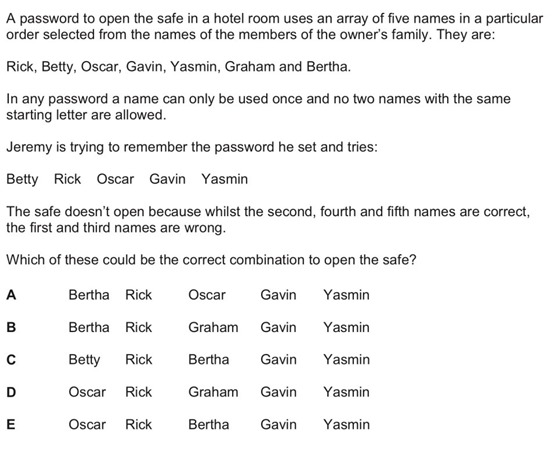 A password to open the safe in a hotel room uses an array of five names in a particular order selected from the names of the members of the owner's family. They are:

Rick, Betty, Oscar, Gavin, Yasmin, Graham and Bertha.

In any password a name can only be used once and no two names with the same starting letter are allowed.

Jeremy is trying to remember the password he set and tries:

Betty Rick Oscar Gavin Yasmin

The safe doesn't open because whilst the second, fourth and fifth names are correct, the first and third names are wrong.

Which of these could be the correct combination to open the safe?

A Bertha Rick Oscar Gavin Yasmin

B Bertha Rick Graham Gavin Yasmin

C Betty Rick Bertha Gavin Yasmin

D Oscar Rick Graham Gavin Yasmin

E Oscar Rick Bertha Gavin Yasmin